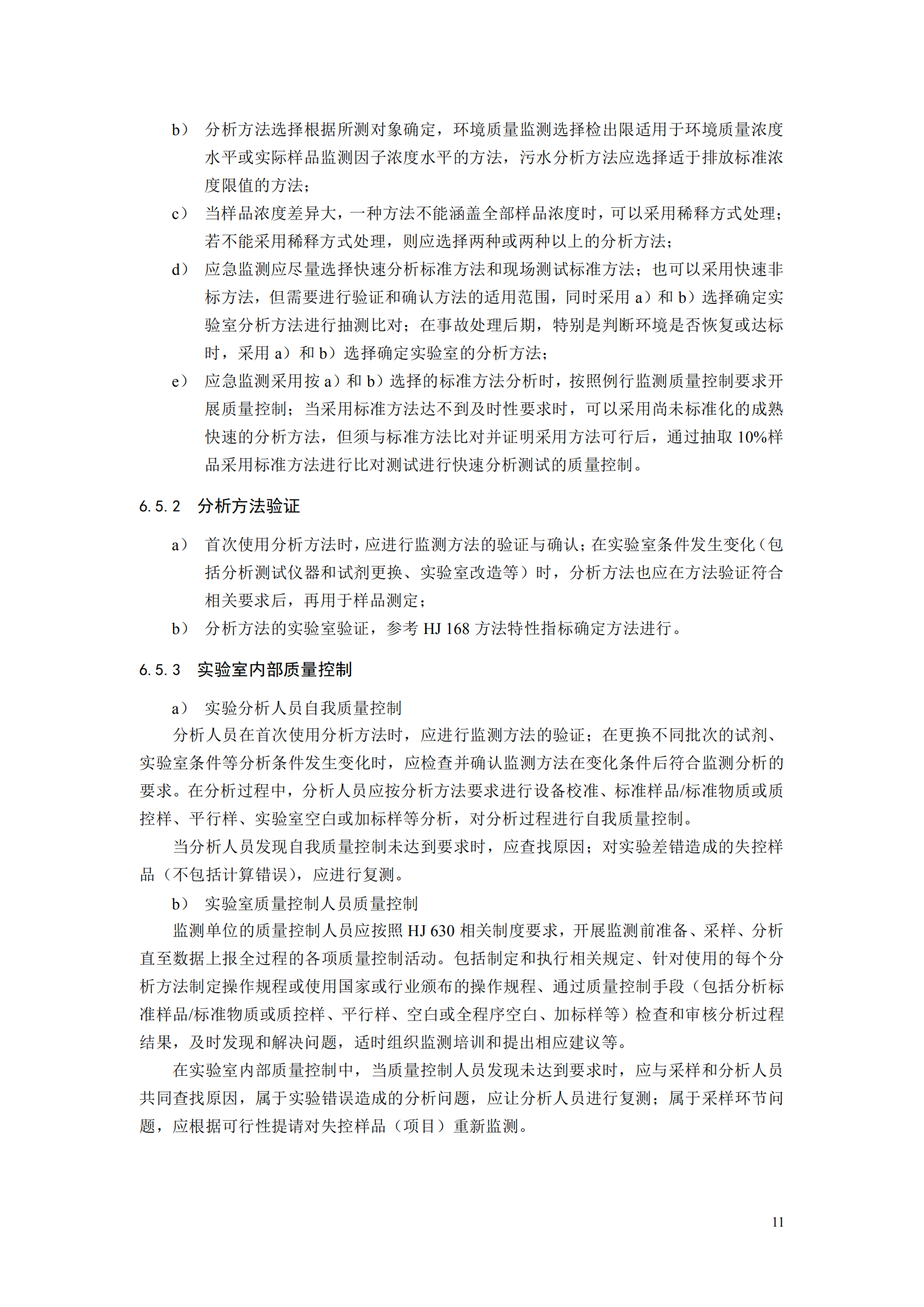 b） 分析方法选择根据所测对象确定，环境质量监测选择检出限适用于环境质量浓度水平或实际样品监测因子浓度水平的方法，污水分析方法应选择适于排放标准浓度限值的方法；

c） 当样品浓度差异大，一种方法不能涵盖全部样品浓度时，可以采用稀释方式处理；若不能采用稀释方式处理，则应选择两种或两种以上的分析方法；

d） 应急监测应尽量选择快速分析标准方法和现场测试标准方法；也可以采用快速非标方法，但需要进行验证和确认方法的适用范围，同时采用 a）和 b）选择确定实验室分析方法进行抽测比对；在事故处理后期，特别是判断环境是否恢复或达标时，采用 a）和 b）选择确定实验室的分析方法；

e） 应急监测采用按 a）和 b）选择的标准方法分析时，按照例行监测质量控制要求开展质量控制；当采用标准方法达不到及时性要求时，可以采用尚未标准化的成熟快速的分析方法，但须与标准方法比对并证明采用方法可行后，通过抽取 10%样品采用标准方法进行比对测试进行快速分析测试的质量控制。

6.5.2 分析方法验证

a） 首次使用分析方法时，应进行监测方法的验证与确认；在实验室条件发生变化（包括分析测试仪器和试剂更换、实验室改造等）时，分析方法也应在方法验证符合相关要求后，再用于样品测定；

b） 分析方法的实验室验证，参考 HJ 168 方法特性指标确定方法进行。

6.5.3 实验室内部质量控制

a） 实验分析人员自我质量控制

分析人员在首次使用分析方法时，应进行监测方法的验证；在更换不同批次的试剂、实验室条件等分析条件发生变化时，应检查并确认监测方法在变化条件后符合监测分析的要求。在分析过程中，分析人员应按分析方法要求进行设备校准、标准样品/标准物质或质控样、平行样、实验室空白或加标样等分析，对分析过程进行自我质量控制。

当分析人员发现自我质量控制未达到要求时，应查找原因；对实验差错造成的失控样品（不包括计算错误），应进行复测。

b） 实验室质量控制人员质量控制

监测单位的质量控制人员应按照 HJ 630 相关制度要求，开展监测前准备、采样、分析直至数据上报全过程的各项质量控制活动。包括制定和执行相关规定、针对使用的每个分析方法制定操作规程或使用国家或行业颁布的操作规程、通过质量控制手段（包括分析标准样品/标准物质或质控样、平行样、空白或全程序空白、加标样等）检查和审核分析过程结果，及时发现和解决问题，适时组织监测培训和提出相应建议等。

在实验室内部质量控制中，当质量控制人员发现未达到要求时，应与采样和分析人员共同查找原因，属于实验错误造成的分析问题，应让分析人员进行复测；属于采样环节问题，应根据可行性提请对失控样品（项目）重新监测。

11